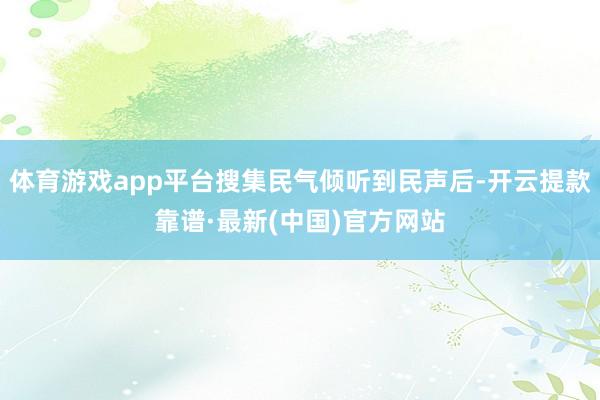 体育游戏app平台搜集民气倾听到民声后-开云提款靠谱·最新(中国)官方网站